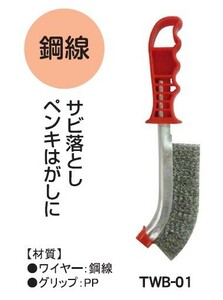 鋼線

サビ落とし
ペンキはがしに

【材質】
●ワイヤー：鋼線
●グリップ：PP

TWB-01